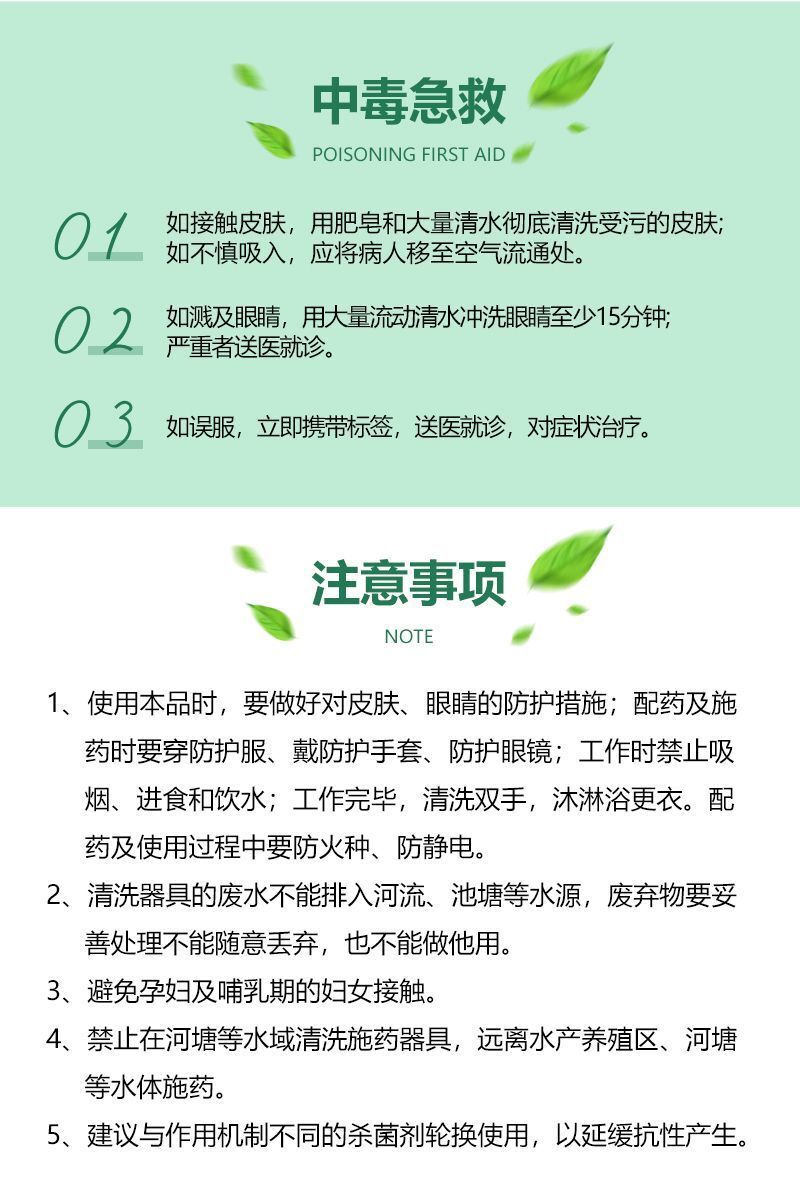 中毒急救

POISONING FIRST AID

01 如接触皮肤，用肥皂和大量清水彻底清洗受污的皮肤；如不慎吸入，应将病人移至空气流通处。

02 如溅及眼睛，用大量流动清水冲洗眼睛至少15分钟；严重者送医就诊。

03 如误服，立即携带标签，送医就诊，对症状治疗。

注意事项

NOTE

1、使用本品时，要做好对皮肤、眼睛的防护措施；配药及施药时要穿防护服、戴防护手套、防护眼镜；工作时禁止吸烟、进食和饮水；工作完毕，清洗双手，沐淋浴更衣。配药及使用过程中要防火种、防静电。

2、清洗器具的废水不能排入河流、池塘等水源，废弃物要妥善处理不能随意丢弃，也不能做他用。

3、避免孕妇及哺乳期的妇女接触。

4、禁止在河塘等水域清洗施药器具，远离水产养殖区、河塘等水体施药。

5、建议与作用机制不同的杀菌剂轮换使用，以延缓抗性产生。